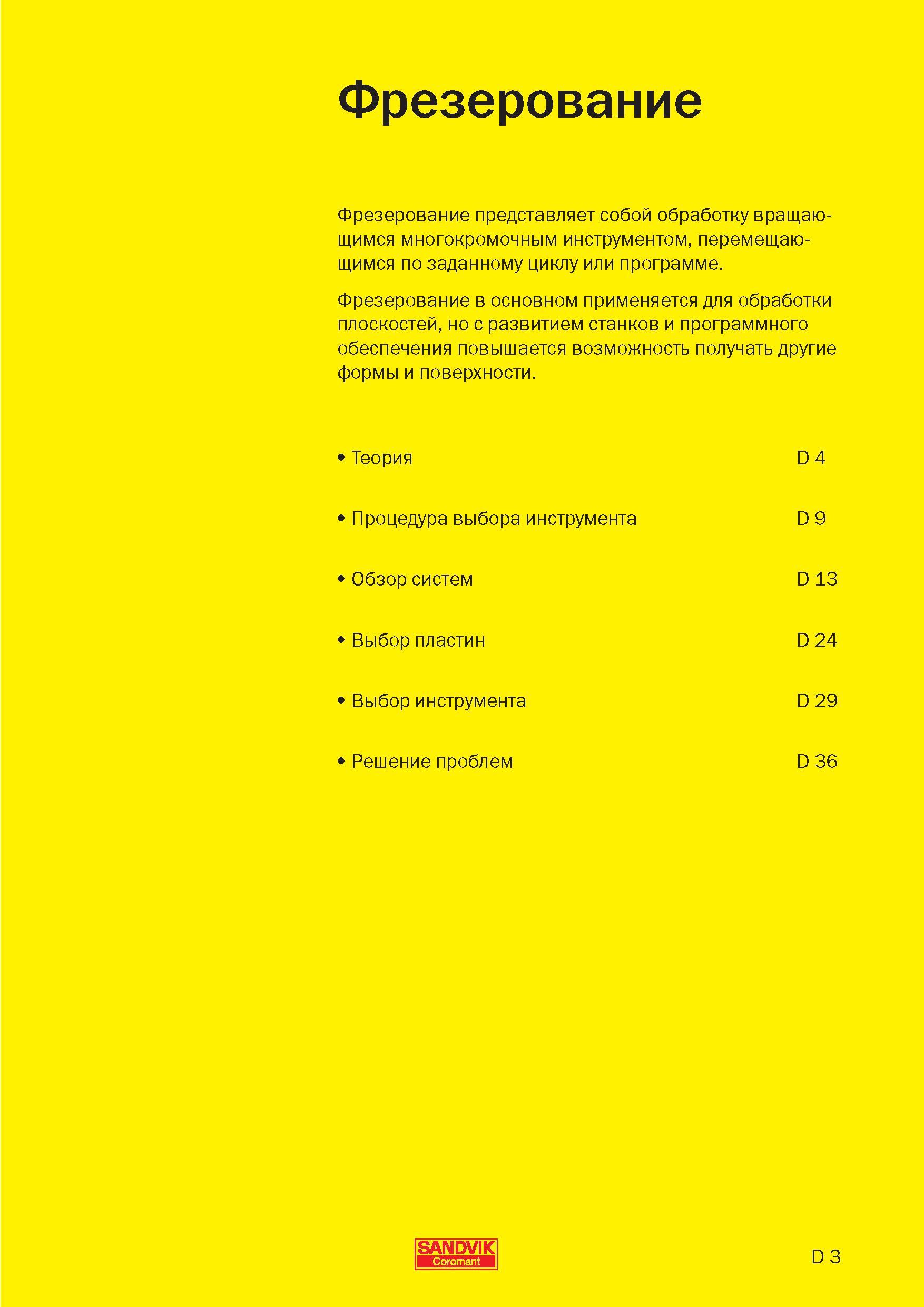 Фрезерование

Фрезерование представляет собой обработку вращающимся многокромочным инструментом, перемещающимся по заданному циклу или программе.

Фрезерование в основном применяется для обработки плоскостей, но с развитием станков и программного обеспечения повышается возможность получать другие формы и поверхности.

• Теория D 4

• Процедура выбора инструмента D 9

• Обзор систем D 13

• Выбор пластин D 24

• Выбор инструмента D 29

• Решение проблем D 36

SANDVIK Coromant

D 3